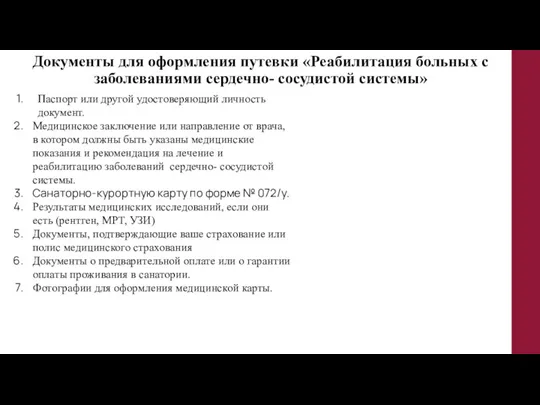 Документы для оформления путевки «Реабилитация больных с заболеваниями сердечно- сосудистой системы»

1. Паспорт или другой удостоверяющий личность документ.
2. Медицинское заключение или направление от врача, в котором должны быть указаны медицинские показания и рекомендация на лечение и реабилитацию заболеваний сердечно- сосудистой системы.
3. Санаторно-курортную карту по форме № 072/у.
4. Результаты медицинских исследований, если они есть (рентген, МРТ, УЗИ)
5. Документы, подтверждающие ваше страхование или полис медицинского страхования
6. Документы о предварительной оплате или о гарантии оплаты проживания в санатории.
7. Фотографии для оформления медицинской карты.